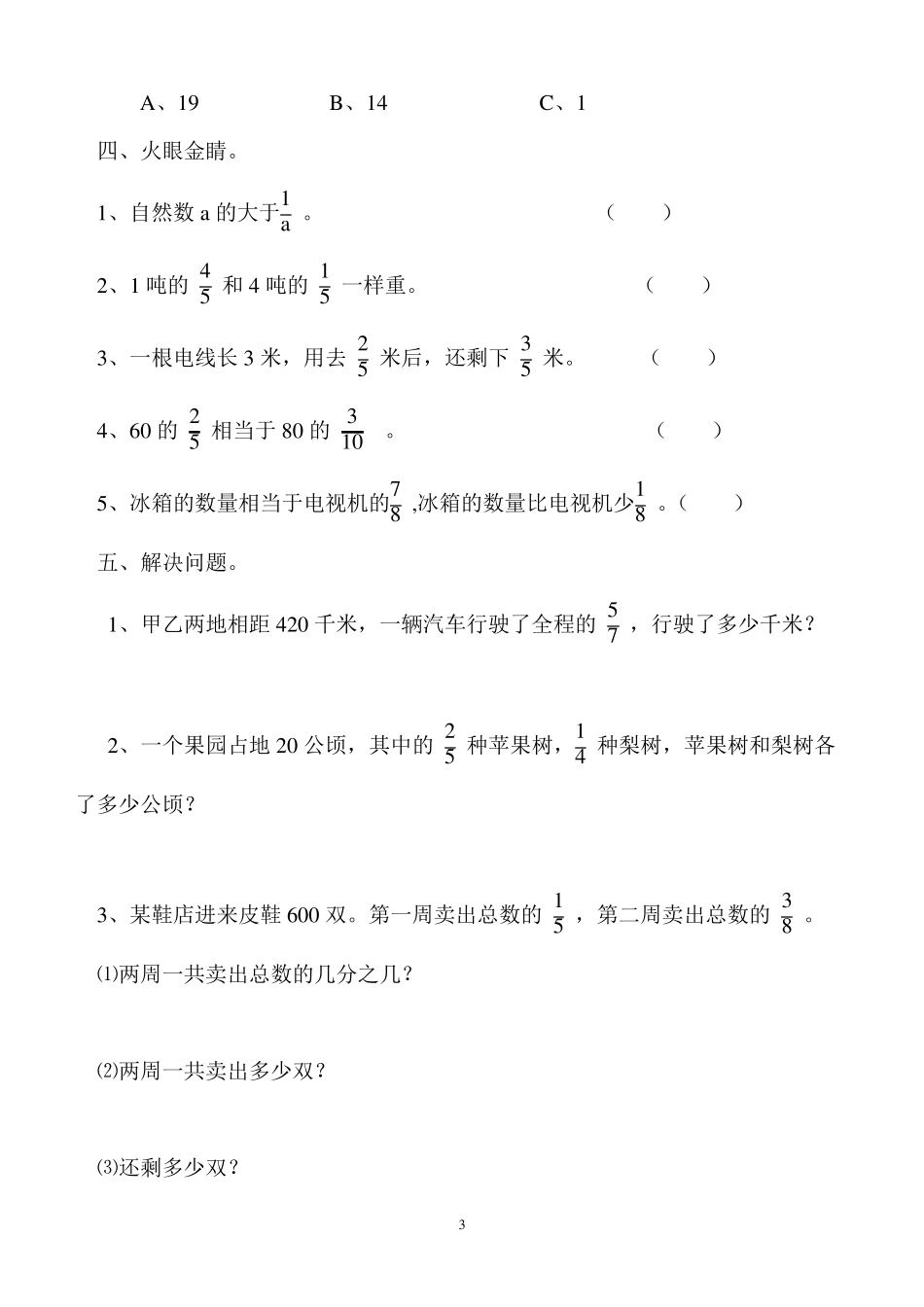 A、19　　　B、14　　　C、1

四、火眼金睛。

1、自然数 a 的大于$\frac{1}{a}$ 。　　　（　　）

2、1 吨的 $\frac{4}{5}$ 和 4 吨的 $\frac{1}{5}$ 一样重。　　　（　　）

3、一根电线长 3 米，用去 $\frac{2}{5}$ 米后，还剩下 $\frac{3}{5}$ 米。　　　（　　）

4、60 的 $\frac{2}{5}$ 相当于 80 的 $\frac{3}{10}$ 。　　　（　　）

5、冰箱的数量相当于电视机的$\frac{7}{8}$ ,冰箱的数量比电视机少$\frac{1}{8}$ 。（　　）

五、解决问题。

1、甲乙两地相距 420 千米，一辆汽车行驶了全程的 $\frac{5}{7}$ ，行驶了多少千米？

2、一个果园占地 20 公顷，其中的 $\frac{2}{5}$ 种苹果树，$\frac{1}{4}$ 种梨树，苹果树和梨树各了多少公顷？

3、某鞋店进来皮鞋 600 双。第一周卖出总数的 $\frac{1}{5}$ ，第二周卖出总数的 $\frac{3}{8}$ 。

⑴两周一共卖出总数的几分之几？

⑵两周一共卖出多少双？

⑶还剩多少双？

3